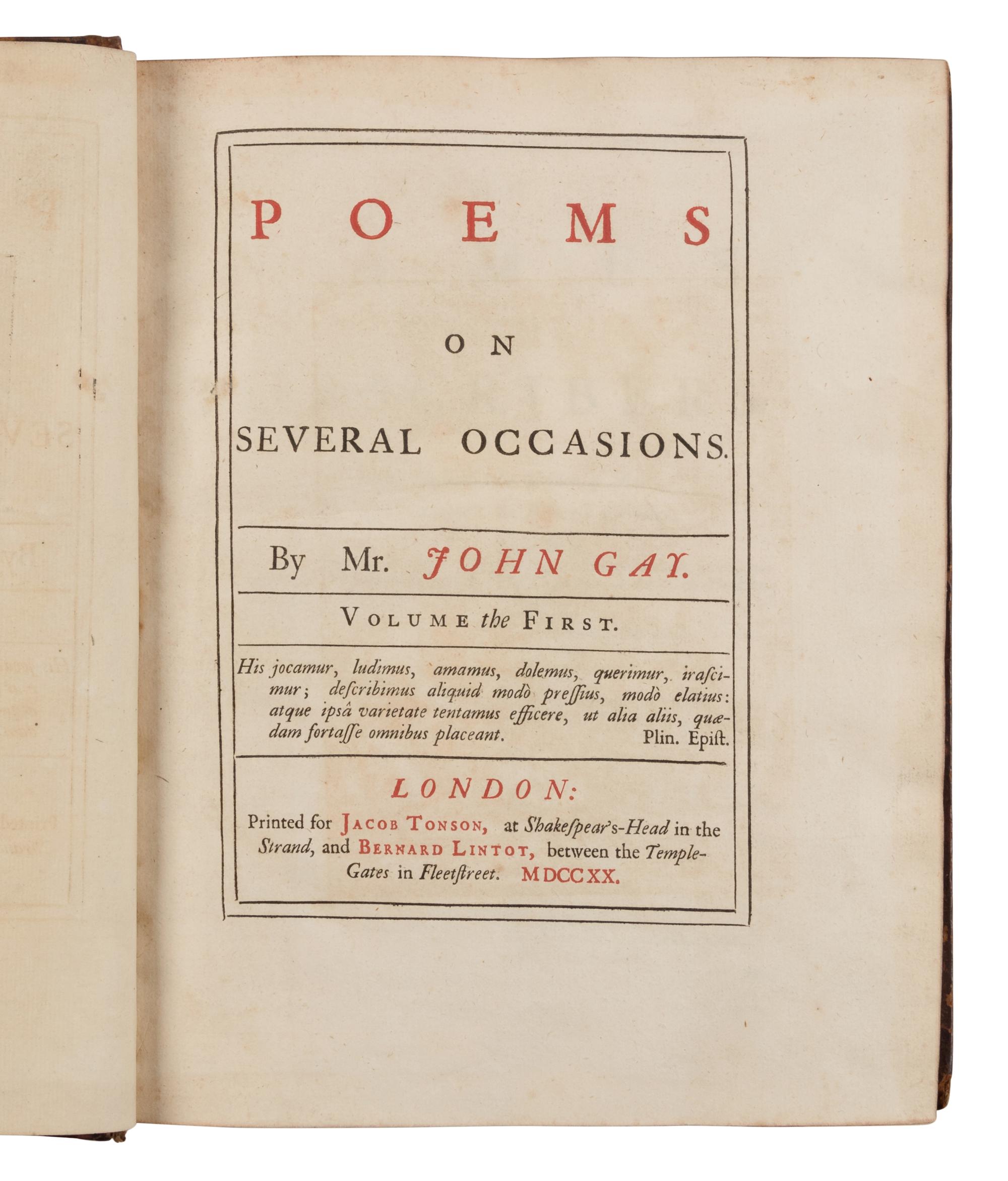 POEMS

ON

SEVERAL OCCASIONS.

By Mr. JOHN GAY.

VOLUME the FIRST.

His jocamur, ludimus, amamus, dolemus, querimur, irascimur; describimus aliquid modò pressius, modò elatius: atque ipsâ varietate tentamus efficere, ut alia aliis, quædam fortasse omnibus placeant. Plin. Epist.

LONDON:

Printed for JACOB TONSON, at Shakespear's-Head in the Strand, and BERNARD LINTOT, between the Temple-Gates in Fleetstreet. MDCCXX.